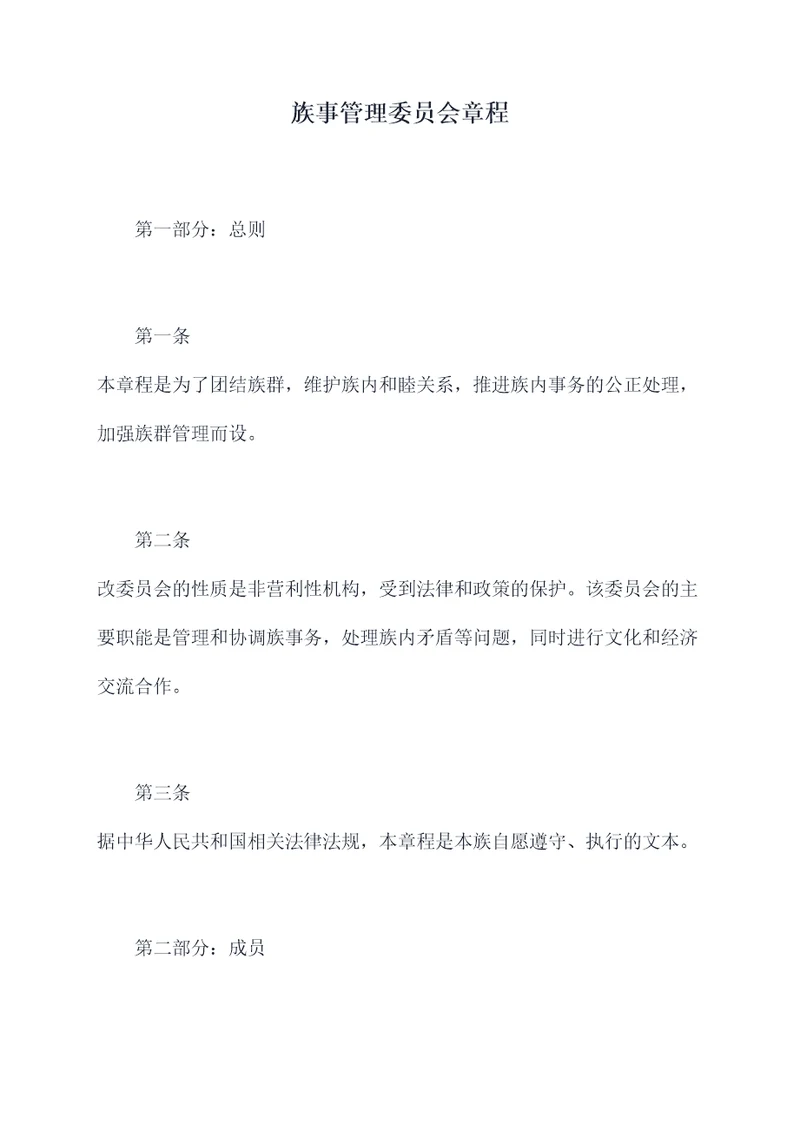 族事管理委员会章程

第一部分：总则

第一条

本章程是为了团结族群，维护族内和睦关系，推进族内事务的公正处理，加强族群管理而设。

第二条

改委员会的性质是非营利性机构，受到法律和政策的保护。该委员会的主要职能是管理和协调族事务，处理族内矛盾等问题，同时进行文化和经济交流合作。

第三条

据中华人民共和国相关法律法规，本章程是本族自愿遵守、执行的文本。

第二部分：成员